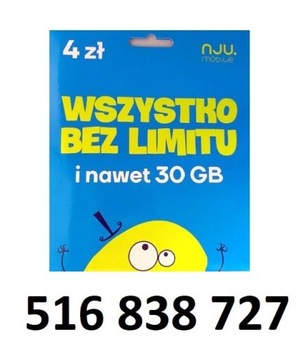 4 zł

nju.
mobile

WSZYSTKO
BEZ LIMITU

i nawet 30 GB

516 838 727